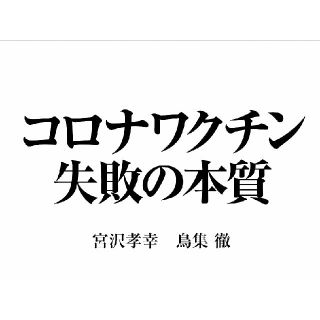 コロナワクチン
失敗の本質

宮沢孝幸　鳥集 徹